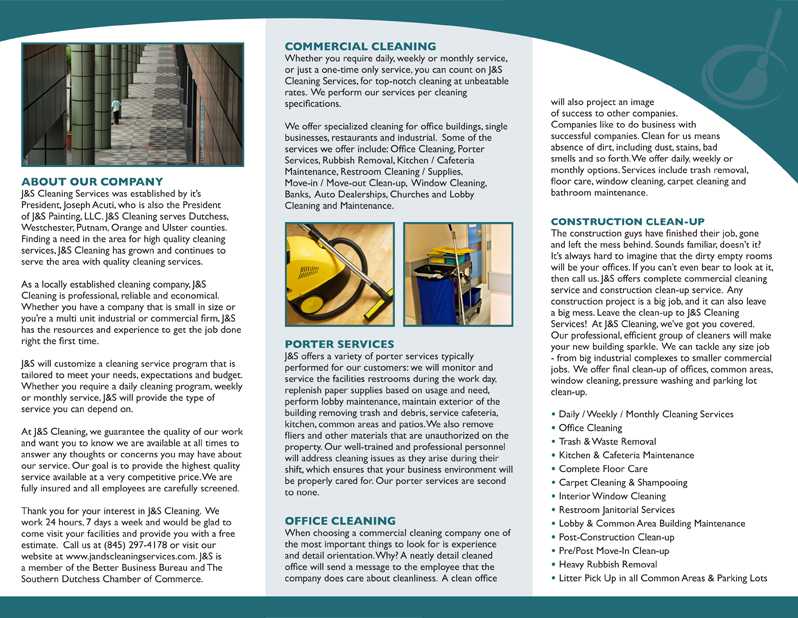 ABOUT OUR COMPANY
J&S Cleaning Services was established by it's President, Joseph Acuti, who is also the President of J&S Painting, LLC. J&S Cleaning serves Dutchess, Westchester, Putnam, Orange and Ulster counties. Finding a need in the area for high quality cleaning services, J&S Cleaning has grown and continues to serve the area with quality cleaning services.

As a locally established cleaning company, J&S Cleaning is professional, reliable and economical. Whether you have a company that is small in size or you're a multi unit industrial or commercial firm, J&S has the resources and experience to get the job done right the first time.

J&S will customize a cleaning service program that is tailored to meet your needs, expectations and budget. Whether you require a daily cleaning program, weekly or monthly service, J&S will provide the type of service you can depend on.

At J&S Cleaning, we guarantee the quality of our work and want you to know we are available at all times to answer any thoughts or concerns you may have about our service. Our goal is to provide the highest quality service available at a very competitive price. We are fully insured and all employees are carefully screened.

Thank you for your interest in J&S Cleaning. We work 24 hours, 7 days a week and would be glad to come visit your facilities and provide you with a free estimate. Call us at (845) 297-4178 or visit our website at www.jandscleaningservices.com. J&S is a member of the Better Business Bureau and The Southern Dutchess Chamber of Commerce.

COMMERCIAL CLEANING
Whether you require daily, weekly or monthly service, or just a one-time only service, you can count on J&S Cleaning Services, for top-notch cleaning at unbeatable rates. We perform our services per cleaning specifications.

We offer specialized cleaning for office buildings, single businesses, restaurants and industrial. Some of the services we offer include: Office Cleaning, Porter Services, Rubbish Removal, Kitchen / Cafeteria Maintenance, Restroom Cleaning / Supplies, Move-in / Move-out Clean-up, Window Cleaning, Banks, Auto Dealerships, Churches and Lobby Cleaning and Maintenance.

PORTER SERVICES
J&S offers a variety of porter services typically performed for our customers: we will monitor and service the facilities restrooms during the work day, replenish paper supplies based on usage and need, perform lobby maintenance, maintain exterior of the building removing trash and debris, service cafeteria, kitchen, common areas and patios. We also remove fliers and other materials that are unauthorized on the property. Our well-trained and professional personnel will address cleaning issues as they arise during their shift, which ensures that your business environment will be properly cared for. Our porter services are second to none.

OFFICE CLEANING
When choosing a commercial cleaning company one of the most important things to look for is experience and detail orientation. Why? A neatly detail cleaned office will send a message to the employee that the company does care about cleanliness. A clean office will also project an image of success to other companies. Companies like to do business with successful companies. Clean for us means absence of dirt, including dust, stains, bad smells and so forth. We offer daily, weekly or monthly options. Services include trash removal, floor care, window cleaning, carpet cleaning and bathroom maintenance.

CONSTRUCTION CLEAN-UP
The construction guys have finished their job, gone and left the mess behind. Sounds familiar, doesn't it? It's always hard to imagine that the dirty empty rooms will be your offices. If you can't even bear to look at it, then call us. J&S offers complete commercial cleaning service and construction clean-up service. Any construction project is a big job, and it can also leave a big mess. Leave the clean-up to J&S Cleaning Services! At J&S Cleaning, we've got you covered. Our professional, efficient group of cleaners will make your new building sparkle. We can tackle any size job - from big industrial complexes to smaller commercial jobs. We offer final clean-up of offices, common areas, window cleaning, pressure washing and parking lot clean-up.

• Daily / Weekly / Monthly Cleaning Services
• Office Cleaning
• Trash & Waste Removal
• Kitchen & Cafeteria Maintenance
• Complete Floor Care
• Carpet Cleaning & Shampooing
• Interior Window Cleaning
• Restroom Janitorial Services
• Lobby & Common Area Building Maintenance
• Post-Construction Clean-up
• Pre/Post Move-In Clean-up
• Heavy Rubbish Removal
• Litter Pick Up in all Common Areas & Parking Lots